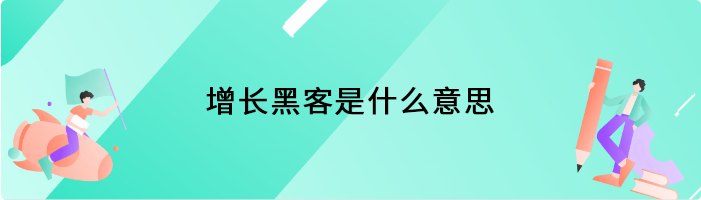 增长黑客是什么意思